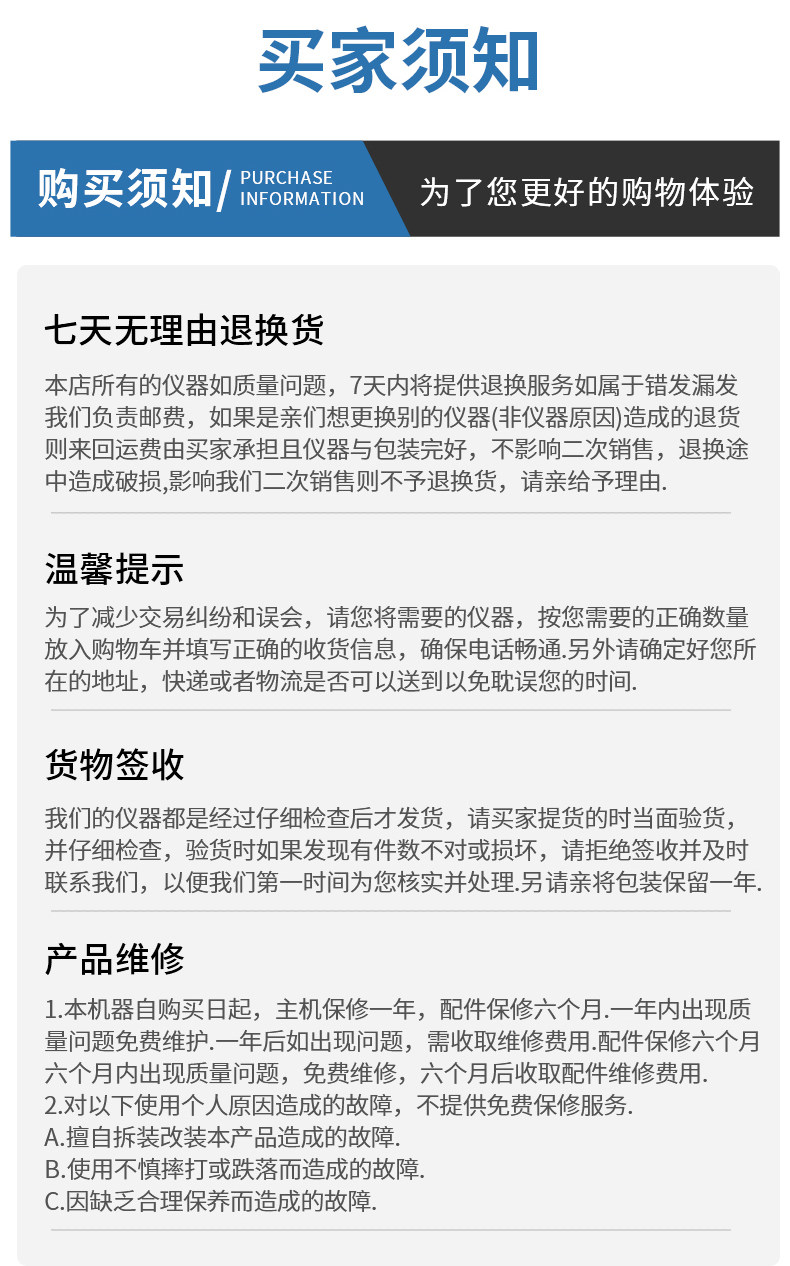 买家须知

购买须知/ PURCHASE INFORMATION

为了您更好的购物体验

七天无理由退换货

本店所有的仪器如质量问题，7天内将提供退换服务如属于错发漏发我们负责邮费，如果是亲们想更换别的仪器(非仪器原因)造成的退货则来回运费由买家承担且仪器与包装完好，不影响二次销售，退换途中造成破损,影响我们二次销售则不予退换货，请亲给予理由.

温馨提示

为了减少交易纠纷和误会，请您将需要的仪器，按您需要的正确数量放入购物车并填写正确的收货信息，确保电话畅通.另外请确定好您所在的地址，快递或者物流是否可以送到以免耽误您的时间.

货物签收

我们的仪器都是经过仔细检查后才发货，请买家提货的时当面验货，并仔细检查，验货时如果发现有件数不对或损坏，请拒绝签收并及时联系我们，以便我们第一时间为您核实并处理.另请亲将包装保留一年.

产品维修

1.本机器自购买日起，主机保修一年，配件保修六个月.一年内出现质量问题免费维护.一年后如出现问题，需收取维修费用.配件保修六个月六个月内出现质量问题，免费维修，六个月后收取配件维修费用.
2.对以下使用个人原因造成的故障，不提供免费保修服务.
A.擅自拆装改装本产品造成的故障.
B.使用不慎摔打或跌落而造成的故障.
C.因缺乏合理保养而造成的故障.